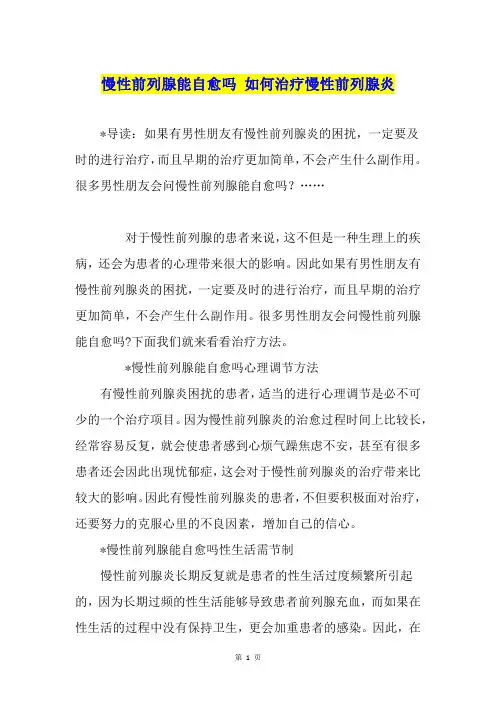 慢性前列腺能自愈吗 如何治疗慢性前列腺炎

*导读：如果有男性朋友有慢性前列腺炎的困扰，一定要及时的进行治疗，而且早期的治疗更加简单，不会产生什么副作用。很多男性朋友会问慢性前列腺能自愈吗？……

对于慢性前列腺的患者来说，这不但是一种生理上的疾病，还会为患者的心理带来很大的影响。因此如果有男性朋友有慢性前列腺炎的困扰，一定要及时的进行治疗，而且早期的治疗更加简单，不会产生什么副作用。很多男性朋友会问慢性前列腺能自愈吗?下面我们就来看看治疗方法。

*慢性前列腺能自愈吗心理调节方法

有慢性前列腺炎困扰的患者，适当的进行心理调节是必不可少的一个治疗项目。因为慢性前列腺炎的治愈过程时间上比较长，经常容易反复，就会使患者感到心烦气躁焦虑不安，甚至有很多患者还会因此出现忧郁症，这会对于慢性前列腺炎的治疗带来比较大的影响。因此有慢性前列腺炎的患者，不但要积极面对治疗，还要努力的克服心里的不良因素，增加自己的信心。

*慢性前列腺能自愈吗性生活需节制

慢性前列腺炎长期反复就是患者的性生活过度频繁所引起的，因为长期过频的性生活能够导致患者前列腺充血，而如果在性生活的过程中没有保持卫生，更会加重患者的感染。因此，在

第 1 页